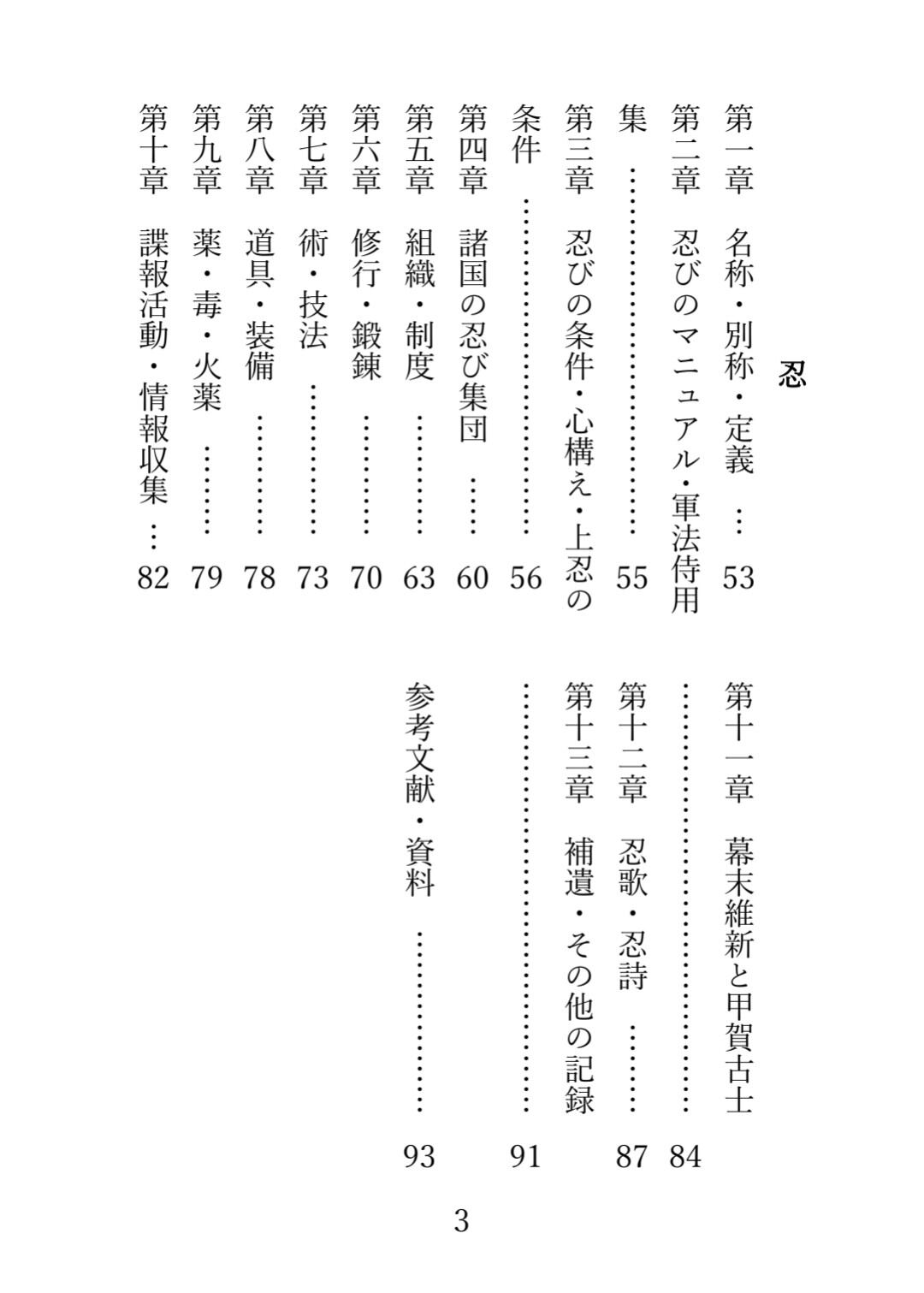 忍

第一章　名称・別称・定義　53
第二章　忍びのマニュアル・軍法侍用集　55
第三章　忍びの条件・心構え・上忍の条件　56
第四章　諸国の忍び集団　60
第五章　組織・制度　63
第六章　修行・鍛錬　70
第七章　術・技法　73
第八章　道具・装備　78
第九章　薬・毒・火薬　79
第十章　諜報活動・情報収集　82
第十一章　幕末維新と甲賀古士　84
第十二章　忍歌・忍詩　87
第十三章　補遺・その他の記録　91
参考文献・資料　93

3